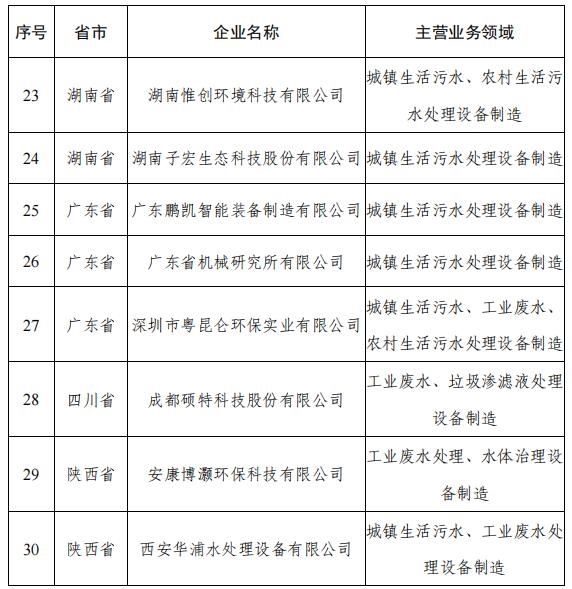 | 序号 | 省市 | 企业名称 | 主营业务领域 |
|---|---|---|---|
| 23 | 湖南省 | 湖南惟创环境科技有限公司 | 城镇生活污水、农村生活污水处理设备制造 |
| 24 | 湖南省 | 湖南子宏生态科技股份有限公司 | 城镇生活污水处理设备制造 |
| 25 | 广东省 | 广东鹏凯智能装备制造有限公司 | 城镇生活污水处理设备制造 |
| 26 | 广东省 | 广东省机械研究所有限公司 | 城镇生活污水处理设备制造 |
| 27 | 广东省 | 深圳市粤昆仑环保实业有限公司 | 城镇生活污水、工业废水、农村生活污水处理设备制造 |
| 28 | 四川省 | 成都硕特科技股份有限公司 | 工业废水、垃圾渗滤液处理设备制造 |
| 29 | 陕西省 | 安康博灏环保科技有限公司 | 工业废水处理、水体治理设备制造 |
| 30 | 陕西省 | 西安华浦水处理设备有限公司 | 城镇生活污水、工业废水处理设备制造 |